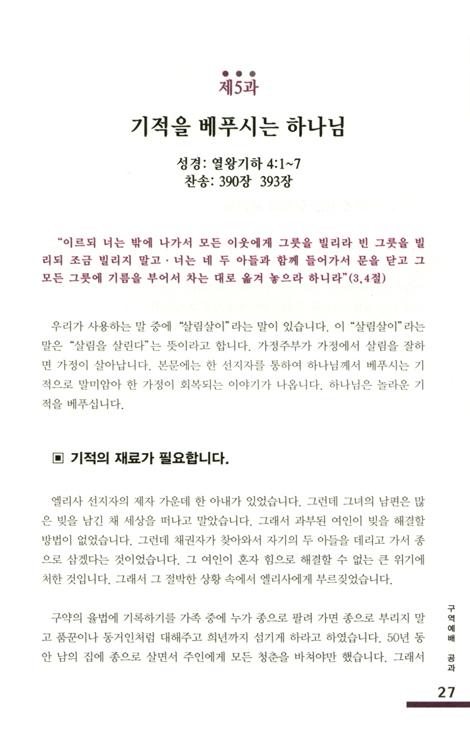 제5과

기적을 베푸시는 하나님

성경: 열왕기하 4:1~7
찬송: 390장 393장

"이르되 너는 밖에 나가서 모든 이웃에게 그릇을 빌리라 빈 그릇을 빌리되 조금 빌리지 말고 · 너는 네 두 아들과 함께 들어가서 문을 닫고 그 모든 그릇에 기름을 부어서 차는 대로 옮겨 놓으라 하니라"(3,4절)

우리가 사용하는 말 중에 "살림살이"라는 말이 있습니다. 이 "살림살이"라는 말은 "살림을 살린다"는 뜻이라고 합니다. 가정주부가 가정에서 살림을 잘하면 가정이 살아납니다. 본문에는 한 선지자를 통하여 하나님께서 베푸시는 기적으로 말미암아 한 가정이 회복되는 이야기가 나옵니다. 하나님은 놀라운 기적을 베푸십니다.

▣ 기적의 재료가 필요합니다.

엘리사 선지자의 제자 가운데 한 아내가 있었습니다. 그런데 그녀의 남편은 많은 빚을 남긴 채 세상을 떠나고 말았습니다. 그래서 과부된 여인이 빚을 해결할 방법이 없었습니다. 그런데 채권자가 찾아와서 자기의 두 아들을 데리고 가서 종으로 삼겠다는 것이었습니다. 그 여인이 혼자 힘으로 해결할 수 없는 큰 위기에 처한 것입니다. 그래서 그 절박한 상황 속에서 엘리사에게 부르짖었습니다.

구약의 율법에 기록하기를 가족 중에 누가 종으로 팔려 가면 종으로 부리지 말고 품꾼이나 동거인처럼 대해주고 희년까지 섬기게 하라고 하였습니다. 50년 동안 남의 집에 종으로 살면서 주인에게 모든 청춘을 바쳐야만 했습니다. 그래서

구역예배 공과

27